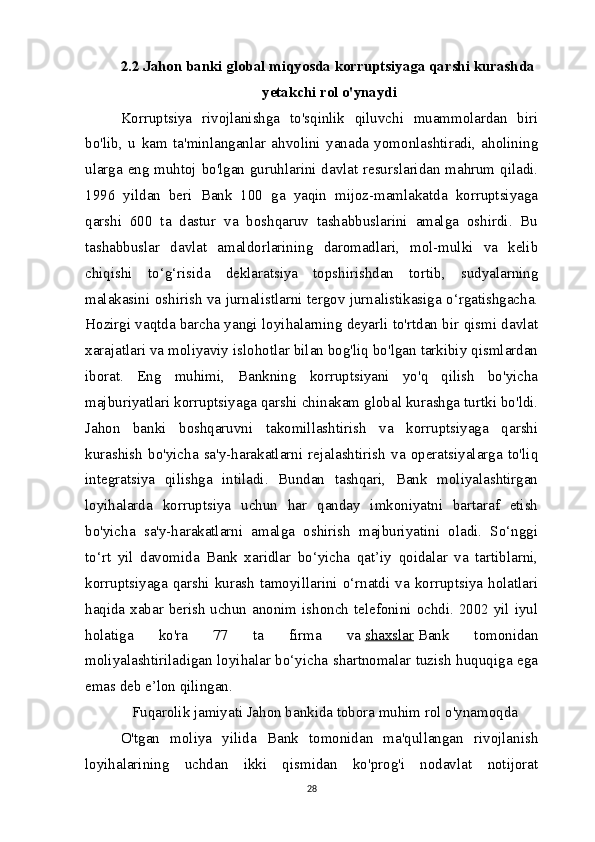 2.2 Jahon banki global miqyosda korruptsiyaga qarshi kurashda yetakchi rol o'ynaydi

Korruptsiya rivojlanishga to'sqinlik qiluvchi muammolardan biri bo'lib, u kam ta'minlanganlar ahvolini yanada yomonlashtiradi, aholining ularga eng muhtoj bo'lgan guruhlarini davlat resurslaridan mahrum qiladi. 1996 yildan beri Bank 100 ga yaqin mijoz-mamlakatda korruptsiyaga qarshi 600 ta dastur va boshqaruv tashabbuslarini amalga oshirdi. Bu tashabbuslar davlat amaldorlarining daromadlari, mol-mulki va kelib chiqishi to‘g‘risida deklaratsiya topshirishdan tortib, sudyalarning malakasini oshirish va jurnalistlarni tergov jurnalistikasiga o‘rgatishgacha. Hozirgi vaqtda barcha yangi loyihalarning deyarli to'rtdan bir qismi davlat xarajatlari va moliyaviy islohotlar bilan bog'liq bo'lgan tarkibiy qismlardan iborat. Eng muhimi, Bankning korruptsiyani yo'q qilish bo'yicha majburiyatlari korruptsiyaga qarshi chinakam global kurashga turtki bo'ldi. Jahon banki boshqaruvni takomillashtirish va korruptsiyaga qarshi kurashish bo'yicha sa'y-harakatlarni rejalashtirish va operatsiyalarga to'liq integratsiya qilishga intiladi. Bundan tashqari, Bank moliyalashtirgan loyihalarda korruptsiya uchun har qanday imkoniyatni bartaraf etish bo'yicha sa'y-harakatlarni amalga oshirish majburiyatini oladi. So‘nggi to‘rt yil davomida Bank xaridlar bo‘yicha qat’iy qoidalar va tartiblarni, korruptsiyaga qarshi kurash tamoyillarini o‘rnatdi va korruptsiya holatlari haqida xabar berish uchun anonim ishonch telefonini ochdi. 2002 yil iyul holatiga ko'ra 77 ta firma va shaxslar Bank tomonidan moliyalashtiriladigan loyihalar bo‘yicha shartnomalar tuzish huquqiga ega emas deb e’lon qilingan.

Fuqarolik jamiyati Jahon bankida tobora muhim rol o'ynamoqda

O'tgan moliya yilida Bank tomonidan ma'qullangan rivojlanish loyihalarining uchdan ikki qismidan ko'prog'i nodavlat notijorat

28